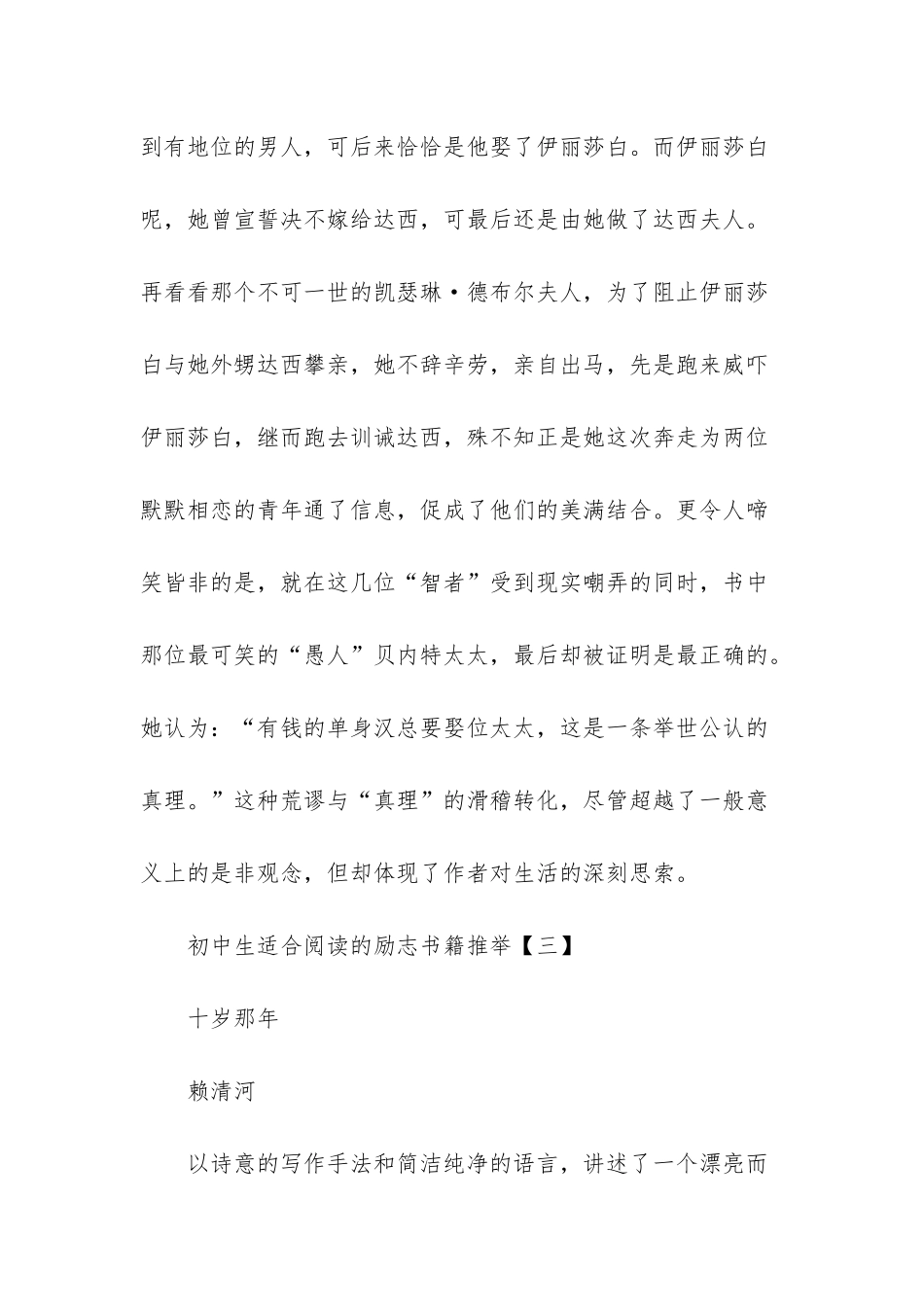 到有地位的男人，可后来恰恰是他娶了伊丽莎白。而伊丽莎白呢，她曾宣誓决不嫁给达西，可最后还是由她做了达西夫人。再看看那个不可一世的凯瑟琳·德布尔夫人，为了阻止伊丽莎白与她外甥达西攀亲，她不辞辛劳，亲自出马，先是跑来威吓伊丽莎白，继而跑去训诫达西，殊不知正是她这次奔走为两位默默相恋的青年通了信息，促成了他们的美满结合。更令人啼笑皆非的是，就在这几位“智者”受到现实嘲弄的同时，书中那位最可笑的“愚人”贝内特太太，最后却被证明是最正确的。她认为：“有钱的单身汉总要娶位太太，这是一条举世公认的真理。”这种荒谬与“真理”的滑稽转化，尽管超越了一般意义上的是非观念，但却体现了作者对生活的深刻思索。

初中生适合阅读的励志书籍推举【三】

十岁那年

赖清河

以诗意的写作手法和简洁纯净的语言，讲述了一个漂亮而